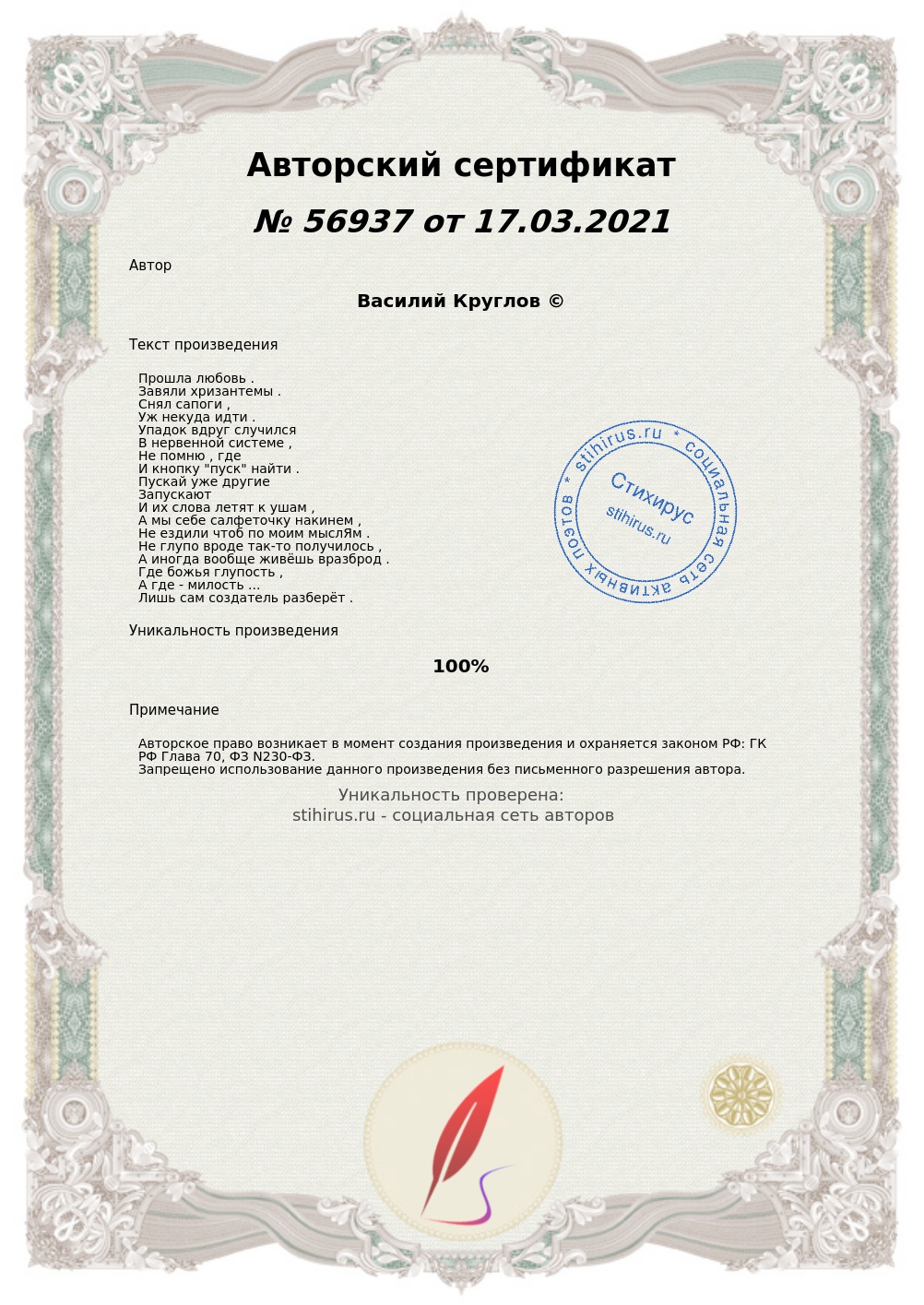 Авторский сертификат

№ 56937 от 17.03.2021

Автор

Василий Круглов ©

Текст произведения

Прошла любовь .
Завяли хризантемы .
Снял сапоги ,
Уж некуда идти .
Упадок вдруг случился
В нервенной системе ,
Не помню , где
И кнопку "пуск" найти .
Пускай уже другие
Запускают
И их слова летят к ушам ,
А мы себе салфеточку накинем ,
Не ездили чтоб по моим мыслЯм .
Не глупо вроде так-то получилось ,
А иногда вообще живёшь вразброд .
Где божья глупость ,
А где - милость ...
Лишь сам создатель разберёт .

stihirus.ru * социальная сеть активных поэтов *
Стихирус
stihirus.ru

Уникальность произведения

100%

Примечание

Авторское право возникает в момент создания произведения и охраняется законом РФ: ГК РФ Глава 70, ФЗ N230-ФЗ.
Запрещено использование данного произведения без письменного разрешения автора.

Уникальность проверена:
stihirus.ru - социальная сеть авторов